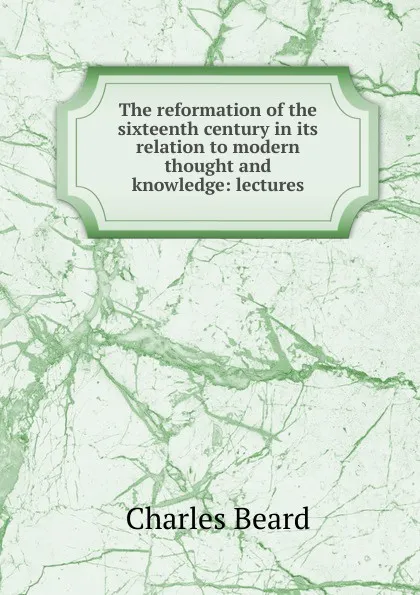 The reformation of the sixteenth century in its relation to modern thought and knowledge: lectures

Charles Beard